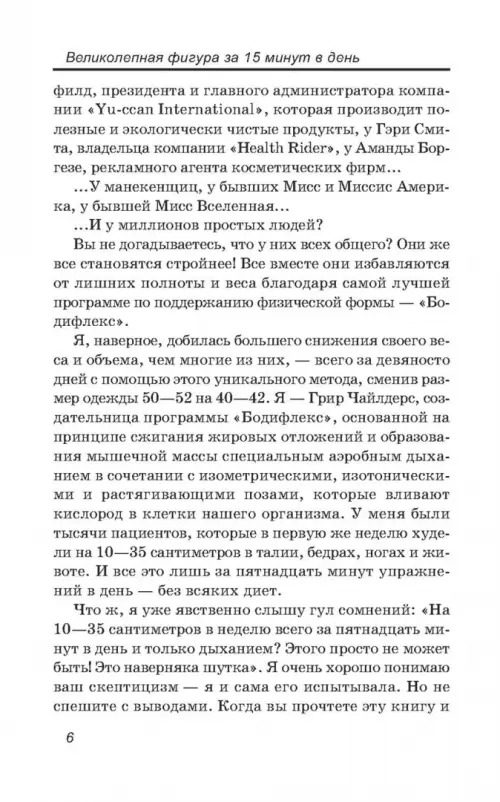 Великолепная фигура за 15 минут в день

филд, президента и главного администратора компании «Yu-ccan International», которая производит полезные и экологически чистые продукты, у Гэри Смита, владельца компании «Health Rider», у Аманды Боргезе, рекламного агента косметических фирм…

…У манекенщиц, у бывших Мисс и Миссис Америка, у бывшей Мисс Вселенная…

…И у миллионов простых людей?

Вы не догадываетесь, что у них всех общего? Они же все становятся стройнее! Все вместе они избавляются от лишних полноты и веса благодаря самой лучшей программе по поддержанию физической формы — «Бодифлекс».

Я, наверное, добилась большего снижения своего веса и объема, чем многие из них, — всего за девяносто дней с помощью этого уникального метода, сменив размер одежды 50—52 на 40—42. Я — Грир Чайлдерс, создательница программы «Бодифлекс», основанной на принципе сжигания жировых отложений и образования мышечной массы специальным аэробным дыханием в сочетании с изометрическими, изотоническими и растягивающими позами, которые вливают кислород в клетки нашего организма. У меня были тысячи пациентов, которые в первую же неделю худели на 10—35 сантиметров в талии, бедрах, ногах и животе. И все это лишь за пятнадцать минут упражнений в день — без всяких диет.

Что ж, я уже явственно слышу гул сомнений: «На 10—35 сантиметров в неделю всего за пятнадцать минут в день и только дыханием? Этого просто не может быть! Это наверняка шутка». Я очень хорошо понимаю ваш скептицизм — я и сама его испытывала. Но не спешите с выводами. Когда вы прочтете эту книгу и

6